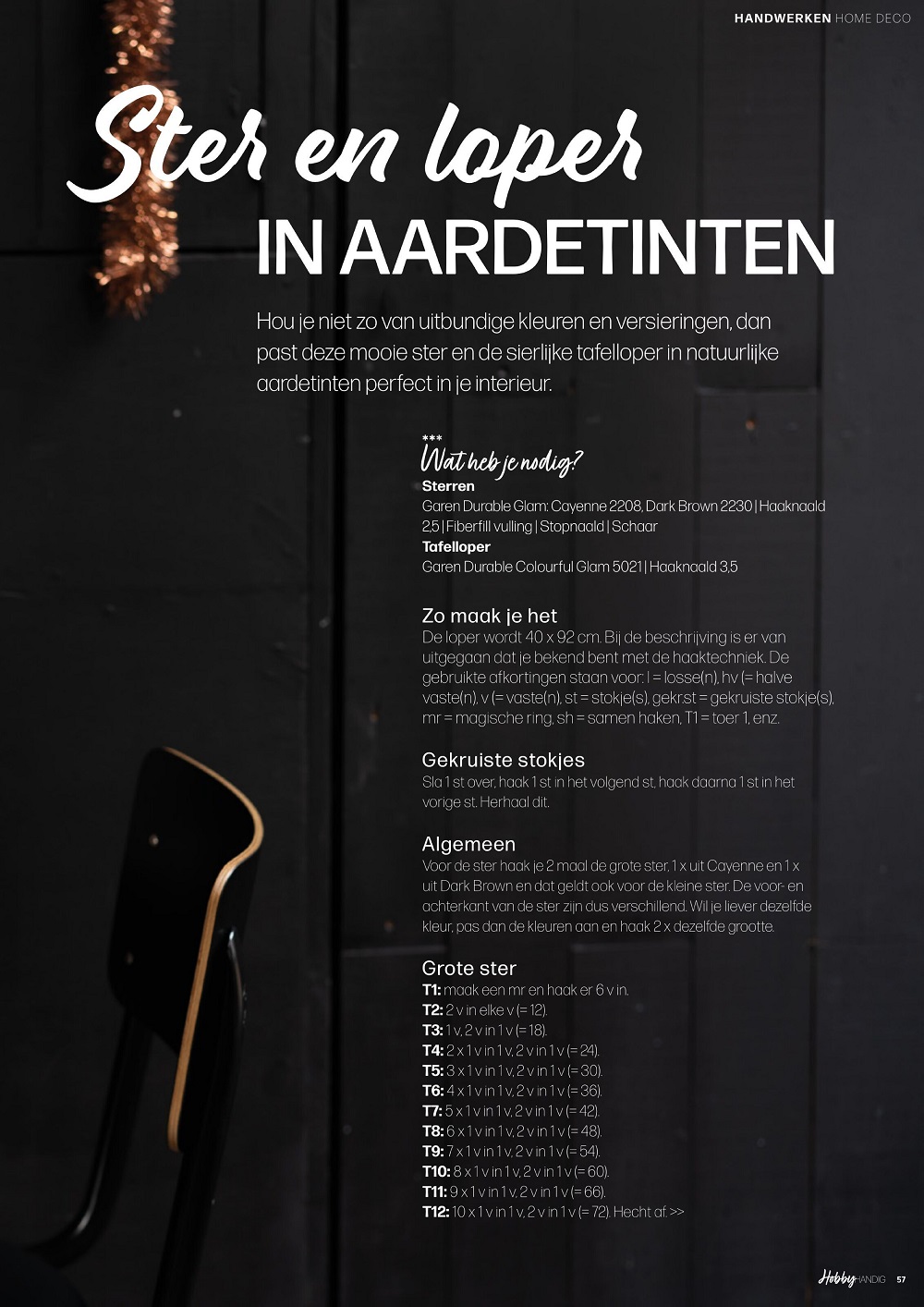 HANDWERKEN HOME DECO

Ster en loper
IN AARDETINTEN

Hou je niet zo van uitbundige kleuren en versieringen, dan past deze mooie ster en de sierlijke tafelloper in natuurlijke aardetinten perfect in je interieur.

***
Wat heb je nodig?
Sterren
Garen Durable Glam: Cayenne 2208, Dark Brown 2230 | Haaknaald 2,5 | Fiberfill vulling | Stopnaald | Schaar
Tafelloper
Garen Durable Colourful Glam 5021 | Haaknaald 3,5

Zo maak je het
De loper wordt 40 x 92 cm. Bij de beschrijving is er van uitgegaan dat je bekend bent met de haaktechniek. De gebruikte afkortingen staan voor: l = losse(n), hv (= halve vaste(n), v (= vaste(n), st = stokje(s), gekr.st = gekruiste stokje(s), mr = magische ring, sh = samen haken, T1 = toer 1, enz.

Gekruiste stokjes
Sla 1 st over, haak 1 st in het volgend st, haak daarna 1 st in het vorige st. Herhaal dit.

Algemeen
Voor de ster haak je 2 maal de grote ster, 1 x uit Cayenne en 1 x uit Dark Brown en dat geldt ook voor de kleine ster. De voor- en achterkant van de ster zijn dus verschillend. Wil je liever dezelfde kleur, pas dan de kleuren aan en haak 2 x dezelfde grootte.

Grote ster
T1: maak een mr en haak er 6 v in.
T2: 2 v in elke v (= 12).
T3: 1 v, 2 v in 1 v (= 18).
T4: 2 x 1 v in 1 v, 2 v in 1 v (= 24).
T5: 3 x 1 v in 1 v, 2 v in 1 v (= 30).
T6: 4 x 1 v in 1 v, 2 v in 1 v (= 36).
T7: 5 x 1 v in 1 v, 2 v in 1 v (= 42).
T8: 6 x 1 v in 1 v, 2 v in 1 v (= 48).
T9: 7 x 1 v in 1 v, 2 v in 1 v (= 54).
T10: 8 x 1 v in 1 v, 2 v in 1 v (= 60).
T11: 9 x 1 v in 1 v, 2 v in 1 v (= 66).
T12: 10 x 1 v in 1 v, 2 v in 1 v (= 72). Hecht af. >>

Hobby HANDIG 57